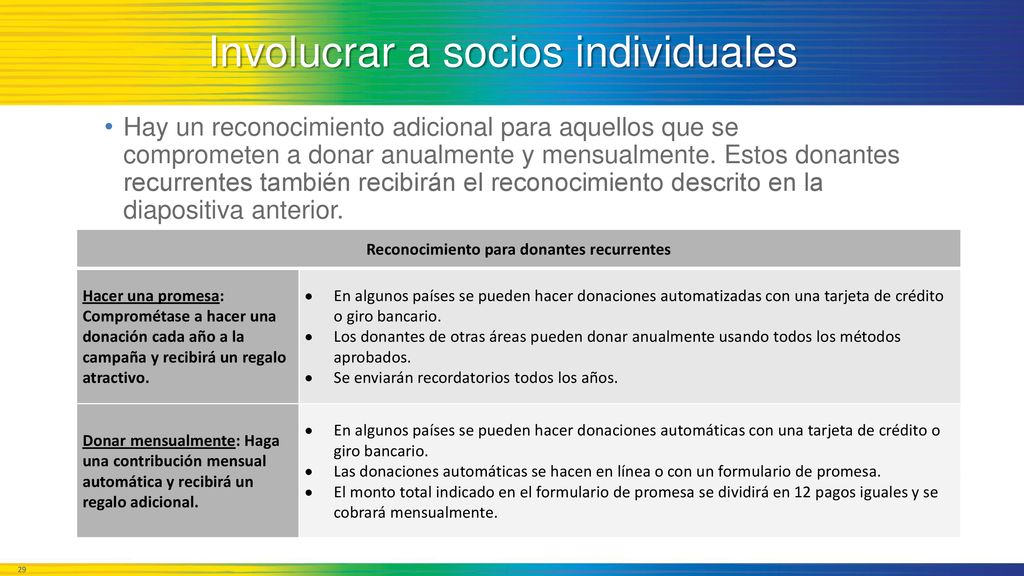 Involucrar a socios individuales

• Hay un reconocimiento adicional para aquellos que se comprometen a donar anualmente y mensualmente. Estos donantes recurrentes también recibirán el reconocimiento descrito en la diapositiva anterior.

| Reconocimiento para donantes recurrentes | |
|---|---|
| Hacer una promesa: Comprométase a hacer una donación cada año a la campaña y recibirá un regalo atractivo. | • En algunos países se pueden hacer donaciones automatizadas con una tarjeta de crédito o giro bancario. • Los donantes de otras áreas pueden donar anualmente usando todos los métodos aprobados. • Se enviarán recordatorios todos los años. |
| Donar mensualmente: Haga una contribución mensual automática y recibirá un regalo adicional. | • En algunos países se pueden hacer donaciones automáticas con una tarjeta de crédito o giro bancario. • Las donaciones automáticas se hacen en línea o con un formulario de promesa. • El monto total indicado en el formulario de promesa se dividirá en 12 pagos iguales y se cobrará mensualmente. |

29